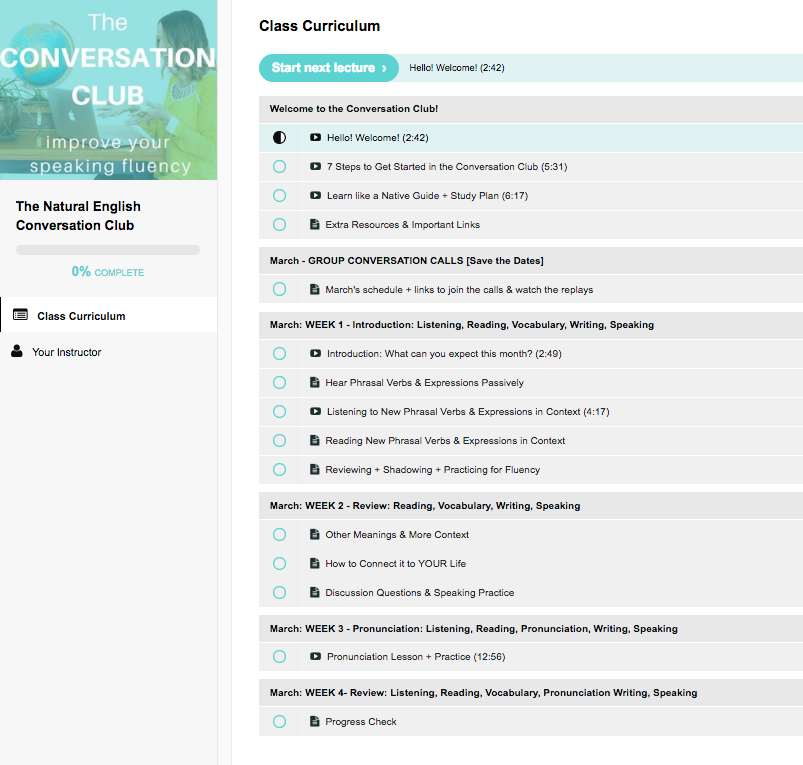 The CONVERSATION CLUB
improve your speaking fluency

The Natural English Conversation Club

0% COMPLETE

Class Curriculum

Your Instructor

Class Curriculum

Start next lecture ›

Hello! Welcome! (2:42)

Welcome to the Conversation Club!

Hello! Welcome! (2:42)

7 Steps to Get Started in the Conversation Club (5:31)

Learn like a Native Guide + Study Plan (6:17)

Extra Resources & Important Links

March - GROUP CONVERSATION CALLS [Save the Dates]

March's schedule + links to join the calls & watch the replays

March: WEEK 1 - Introduction: Listening, Reading, Vocabulary, Writing, Speaking

Introduction: What can you expect this month? (2:49)

Hear Phrasal Verbs & Expressions Passively

Listening to New Phrasal Verbs & Expressions in Context (4:17)

Reading New Phrasal Verbs & Expressions in Context

Reviewing + Shadowing + Practicing for Fluency

March: WEEK 2 - Review: Reading, Vocabulary, Writing, Speaking

Other Meanings & More Context

How to Connect it to YOUR Life

Discussion Questions & Speaking Practice

March: WEEK 3 - Pronunciation: Listening, Reading, Pronunciation, Writing, Speaking

Pronunciation Lesson + Practice (12:56)

March: WEEK 4- Review: Listening, Reading, Vocabulary, Pronunciation Writing, Speaking

Progress Check